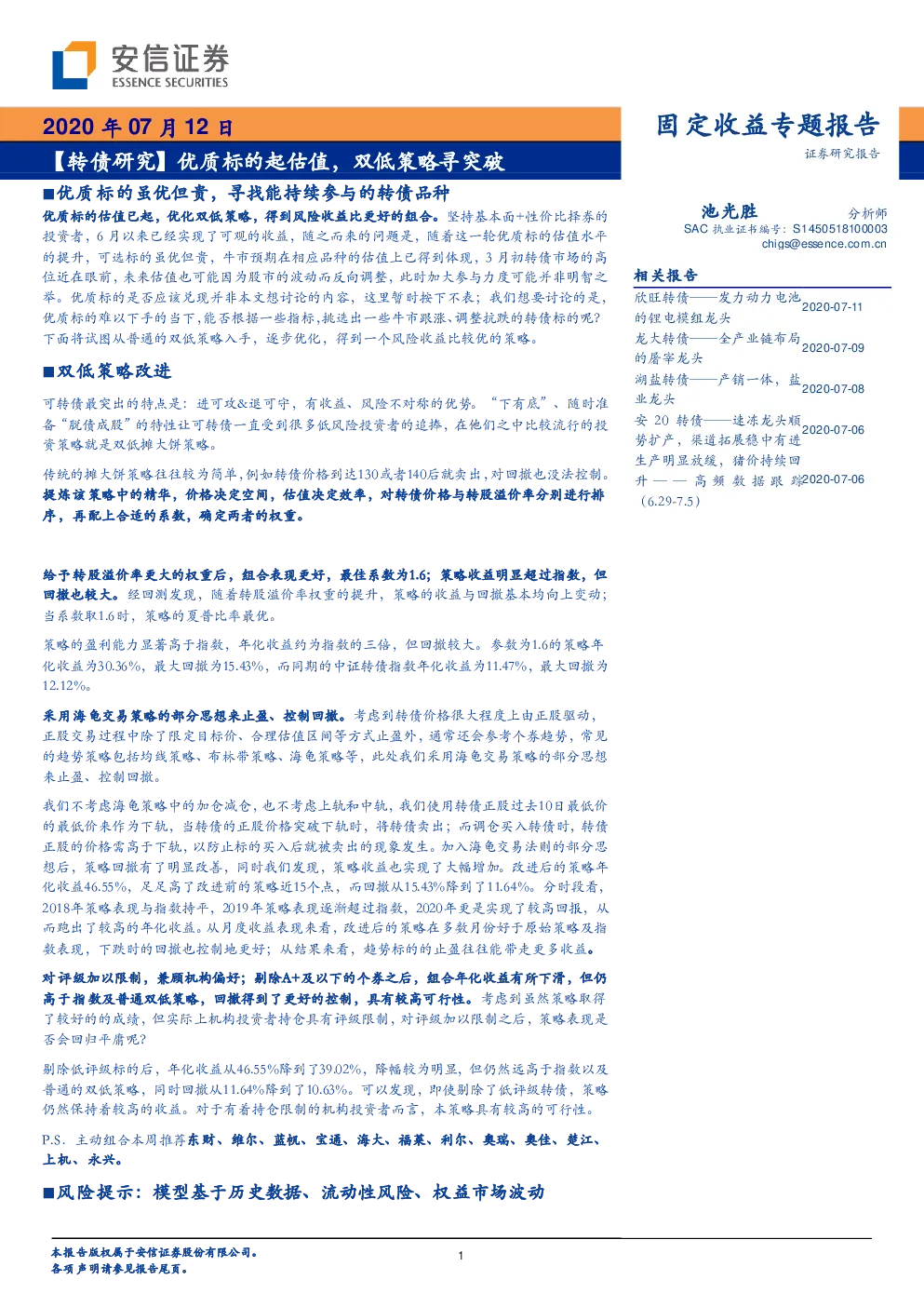 安信证券
ESSENCE SECURITIES

2020 年 07 月 12 日

【转债研究】优质标的起估值，双低策略寻突破

固定收益专题报告
证券研究报告

■优质标的虽优但贵，寻找能持续参与的转债品种

优质标的估值已起，优化双低策略，得到风险收益比更好的组合。坚持基本面+性价比择券的投资者，6 月以来已经实现了可观的收益，随之而来的问题是，随着这一轮优质标的估值水平的提升，可选标的虽优但贵，牛市预期在相应品种的估值上已得到体现，3 月初转债市场的高位近在眼前，未来估值也可能因为股市的波动而反向调整，此时加大参与力度可能并非明智之举。优质标的是否应该兑现并非本文想讨论的内容，这里暂时按下不表；我们想要讨论的是，优质标的难以下手的当下，能否根据一些指标，挑选出一些牛市跟涨、调整抗跌的转债标的呢？下面将试图从普通的双低策略入手，逐步优化，得到一个风险收益比较优的策略。

■双低策略改进

可转债最突出的特点是：进可攻&退可守，有收益、风险不对称的优势。“下有底”、随时准备“脱债成股”的特性让可转债一直受到很多低风险投资者的追捧，在他们之中比较流行的投资策略就是双低摊大饼策略。

传统的摊大饼策略往往较为简单，例如转债价格到达130或者140后就卖出，对回撤也没法控制。提炼该策略中的精华，价格决定空间，估值决定效率，对转债价格与转股溢价率分别进行排序，再配上合适的系数，确定两者的权重。

给予转股溢价率更大的权重后，组合表现更好，最佳系数为1.6；策略收益明显超过指数，但回撤也较大。经回测发现，随着转股溢价率权重的提升，策略的收益与回撤基本均向上变动；当系数取1.6时，策略的夏普比率最优。

策略的盈利能力显著高于指数，年化收益约为指数的三倍，但回撤较大。参数为1.6的策略年化收益为30.36%，最大回撤为15.43%，而同期的中证转债指数年化收益为11.47%，最大回撤为12.12%。

采用海龟交易策略的部分思想来止盈、控制回撤。考虑到转债价格很大程度上由正股驱动，正股交易过程中除了限定目标价、合理估值区间等方式止盈外，通常还会参考个券趋势，常见的趋势策略包括均线策略、布林带策略、海龟策略等，此处我们采用海龟交易策略的部分思想来止盈、控制回撤。

我们不考虑海龟策略中的加仓减仓，也不考虑上轨和中轨，我们使用转债正股过去10日最低价的最低价来作为下轨，当转债的正股价格突破下轨时，将转债卖出；而调仓买入转债时，转债正股的价格需高于下轨，以防止标的买入后就被卖出的现象发生。加入海龟交易法则的部分思想后，策略回撤有了明显改善，同时我们发现，策略收益也实现了大幅增加。改进后的策略年化收益46.55%，足足高了改进前的策略近15个点，而回撤从15.43%降到了11.64%。分时段看，2018年策略表现与指数持平，2019年策略表现逐渐超过指数，2020年更是实现了较高回报，从而跑出了较高的年化收益。从月度收益表现来看，改进后的策略在多数月份好于原始策略及指数表现，下跌时的回撤也控制地更好；从结果来看，趋势标的的止盈往往能带走更多收益。

对评级加以限制，兼顾机构偏好；剔除A+及以下的个券之后，组合年化收益有所下滑，但仍高于指数及普通双低策略，回撤得到了更好的控制，具有较高可行性。考虑到虽然策略取得了较好的成绩，但实际上机构投资者持仓具有评级限制，对评级加以限制之后，策略表现是否会回归平庸呢？

剔除低评级标的后，年化收益从46.55%降到了39.02%，降幅较为明显，但仍然远高于指数以及普通的双低策略，同时回撤从11.64%降到了10.63%。可以发现，即使剔除了低评级转债，策略仍然保持着较高的收益。对于有着持仓限制的机构投资者而言，本策略具有较高的可行性。

P.S. 主动组合本周推荐东财、维尔、蓝帆、宝通、海大、福莱、利尔、奥瑞、奥佳、楚江、上机、永兴。

■风险提示：模型基于历史数据、流动性风险、权益市场波动

池光胜 分析师
SAC 执业证书编号：S1450518100003
chigs@essence.com.cn

相关报告
欣旺转债——发力动力电池的锂电模组龙头 2020-07-11
龙大转债——全产业链布局的屠宰龙头 2020-07-09
湖盐转债——产销一体，盐业龙头 2020-07-08
安 20 转债——速冻龙头顺势扩产，渠道拓展稳中有进 2020-07-06
生产明显放缓，猪价持续回升——高频数据跟踪（6.29-7.5） 2020-07-06

本报告版权属于安信证券股份有限公司。
各项声明请参见报告尾页。
1